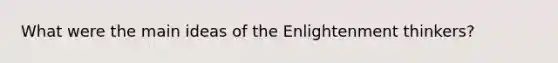 What were the main ideas of the Enlightenment thinkers?